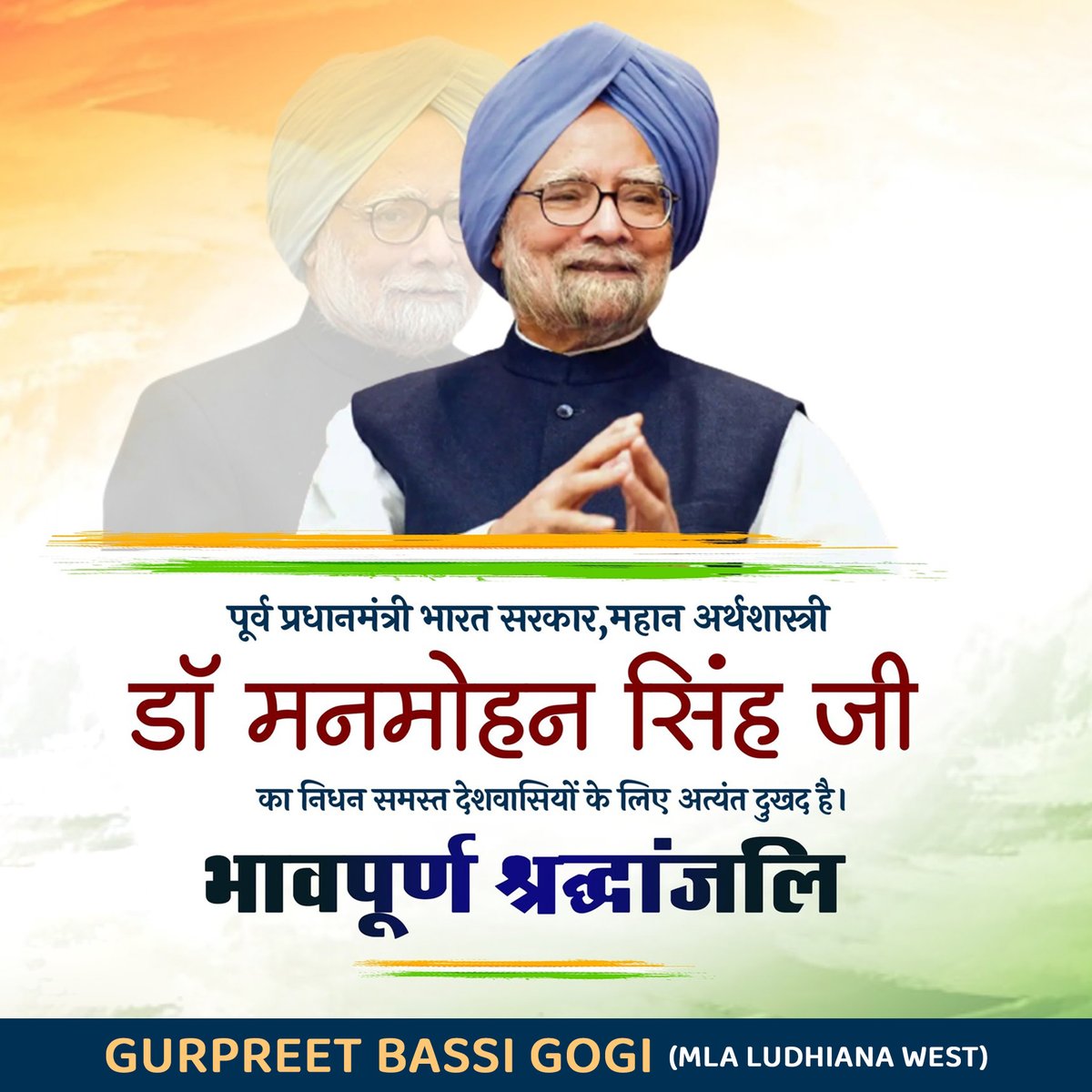 पूर्व प्रधानमंत्री भारत सरकार,महान अर्थशास्त्री

डॉ मनमोहन सिंह जी

का निधन समस्त देशवासियों के लिए अत्यंत दुखद है।

भावपूर्ण श्रद्धांजलि

GURPREET BASSI GOGI (MLA LUDHIANA WEST)